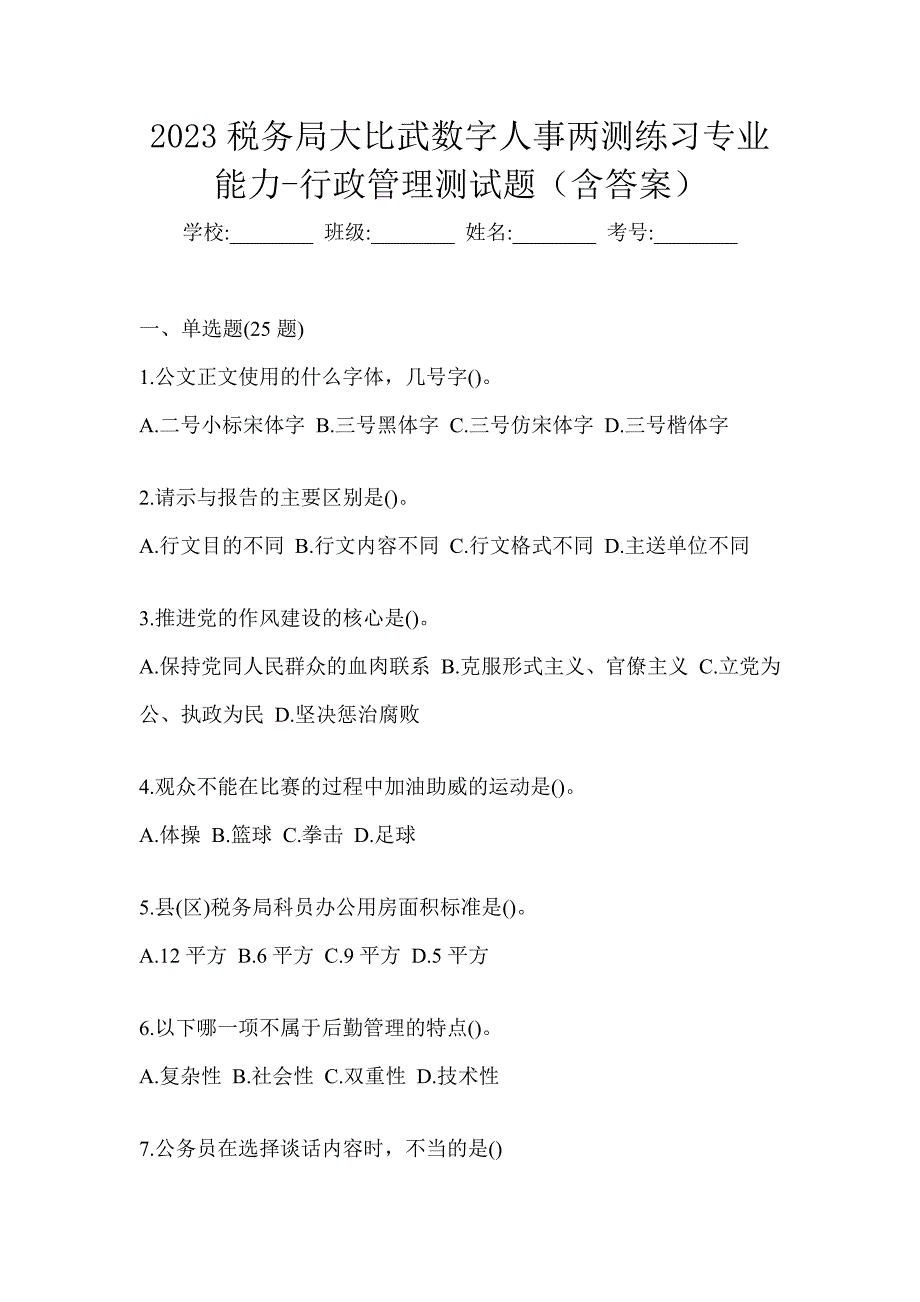 2023 税务局大比武数字人事两测练习专业能力-行政管理测试题（含答案）

学校:________ 班级:________ 姓名:________ 考号:________

一、单选题(25 题)

1.公文正文使用的什么字体，几号字()。

A.二号小标宋体字 B.三号黑体字 C.三号仿宋体字 D.三号楷体字

2.请示与报告的主要区别是()。

A.行文目的不同 B.行文内容不同 C.行文格式不同 D.主送单位不同

3.推进党的作风建设的核心是()。

A.保持党同人民群众的血肉联系 B.克服形式主义、官僚主义 C.立党为公、执政为民 D.坚决惩治腐败

4.观众不能在比赛的过程中加油助威的运动是()。

A.体操 B.篮球 C.拳击 D.足球

5.县(区)税务局科员办公用房面积标准是()。

A.12 平方 B.6 平方 C.9 平方 D.5 平方

6.以下哪一项不属于后勤管理的特点()。

A.复杂性 B.社会性 C.双重性 D.技术性

7.公务员在选择谈话内容时，不当的是()